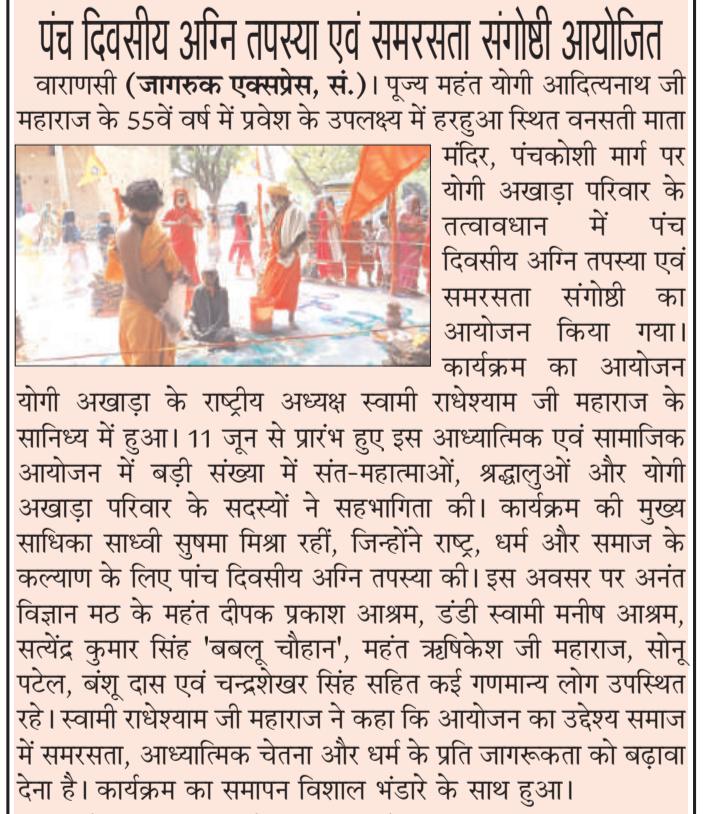 पंच दिवसीय अग्नि तपस्या एवं समरसता संगोष्ठी आयोजित

वाराणसी (जागरुक एक्सप्रेस, सं.)। पूज्य महंत योगी आदित्यनाथ जी महाराज के 55वें वर्ष में प्रवेश के उपलक्ष्य में हरहुआ स्थित वनसती माता मंदिर, पंचकोशी मार्ग पर योगी अखाड़ा परिवार के तत्वावधान में पंच दिवसीय अग्नि तपस्या एवं समरसता संगोष्ठी का आयोजन किया गया। कार्यक्रम का आयोजन योगी अखाड़ा के राष्ट्रीय अध्यक्ष स्वामी राधेश्याम जी महाराज के सानिध्य में हुआ। 11 जून से प्रारंभ हुए इस आध्यात्मिक एवं सामाजिक आयोजन में बड़ी संख्या में संत-महात्माओं, श्रद्धालुओं और योगी अखाड़ा परिवार के सदस्यों ने सहभागिता की। कार्यक्रम की मुख्य साधिका साध्वी सुषमा मिश्रा रहीं, जिन्होंने राष्ट्र, धर्म और समाज के कल्याण के लिए पांच दिवसीय अग्नि तपस्या की। इस अवसर पर अनंत विज्ञान मठ के महंत दीपक प्रकाश आश्रम, डंडी स्वामी मनीष आश्रम, सत्येंद्र कुमार सिंह 'बबलू चौहान', महंत ऋषिकेश जी महाराज, सोनू पटेल, बंशू दास एवं चन्द्रशेखर सिंह सहित कई गणमान्य लोग उपस्थित रहे। स्वामी राधेश्याम जी महाराज ने कहा कि आयोजन का उद्देश्य समाज में समरसता, आध्यात्मिक चेतना और धर्म के प्रति जागरूकता को बढ़ावा देना है। कार्यक्रम का समापन विशाल भंडारे के साथ हुआ।